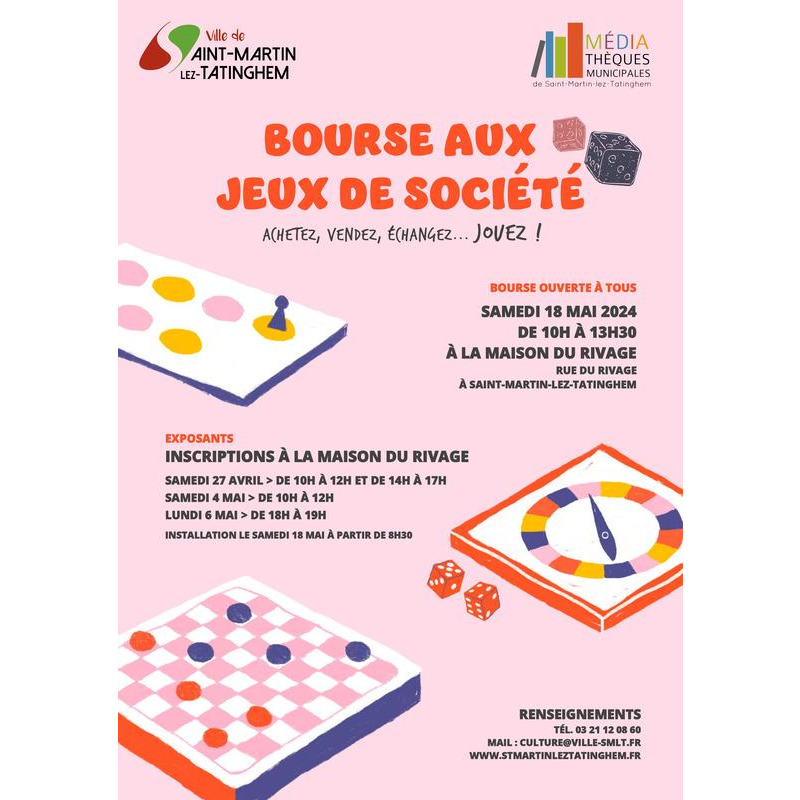 Ville de
SAINT-MARTIN
LEZ-TATINGHEM

MÉDIA
THÈQUES
MUNICIPALES
de Saint-Martin-lez-Tatinghem

BOURSE AUX
JEUX DE SOCIÉTÉ

ACHETEZ, VENDEZ, ÉCHANGEZ... JOUEZ !

BOURSE OUVERTE À TOUS
SAMEDI 18 MAI 2024
DE 10H À 13H30
À LA MAISON DU RIVAGE
RUE DU RIVAGE
À SAINT-MARTIN-LEZ-TATINGHEM

EXPOSANTS
INSCRIPTIONS À LA MAISON DU RIVAGE
SAMEDI 27 AVRIL > DE 10H À 12H ET DE 14H À 17H
SAMEDI 4 MAI > DE 10H À 12H
LUNDI 6 MAI > DE 18H À 19H
INSTALLATION LE SAMEDI 18 MAI À PARTIR DE 8H30

RENSEIGNEMENTS
TÉL. 03 21 12 08 60
MAIL : CULTURE@VILLE-SMLT.FR
WWW.STMARTINLEZTATINGHEM.FR